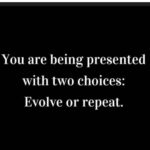 You are being presented with two choices: Evolve or repeat.